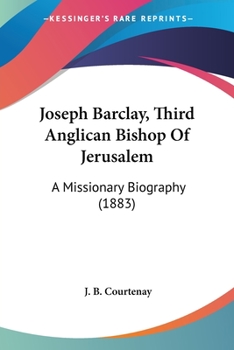 —KESSINGER'S RARE REPRINTS—

Joseph Barclay, Third Anglican Bishop Of Jerusalem

A Missionary Biography (1883)

J. B. Courtenay